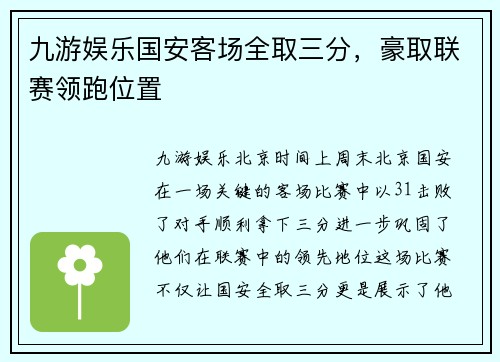 九游娱乐国安客场全取三分，豪取联赛领跑位置

九游娱乐北京时间上周末北京国安在一场关键的客场比赛中以31击败了对手顺利拿下三分进一步巩固了他们在联赛中的领先地位这场比赛不仅让国安全取三分更是展示了他